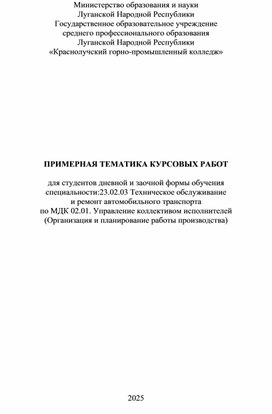 Министерство образования и науки
Луганской Народной Республики
Государственное образовательное учреждение
среднего профессионального образования
Луганской Народной Республики
«Краснолучский горно-промышленный колледж»

ПРИМЕРНАЯ ТЕМАТИКА КУРСОВЫХ РАБОТ

для студентов дневной и заочной формы обучения
специальности:23.02.03 Техническое обслуживание
и ремонт автомобильного транспорта
по МДК 02.01. Управление коллективом исполнителей
(Организация и планирование работы производства)

2025